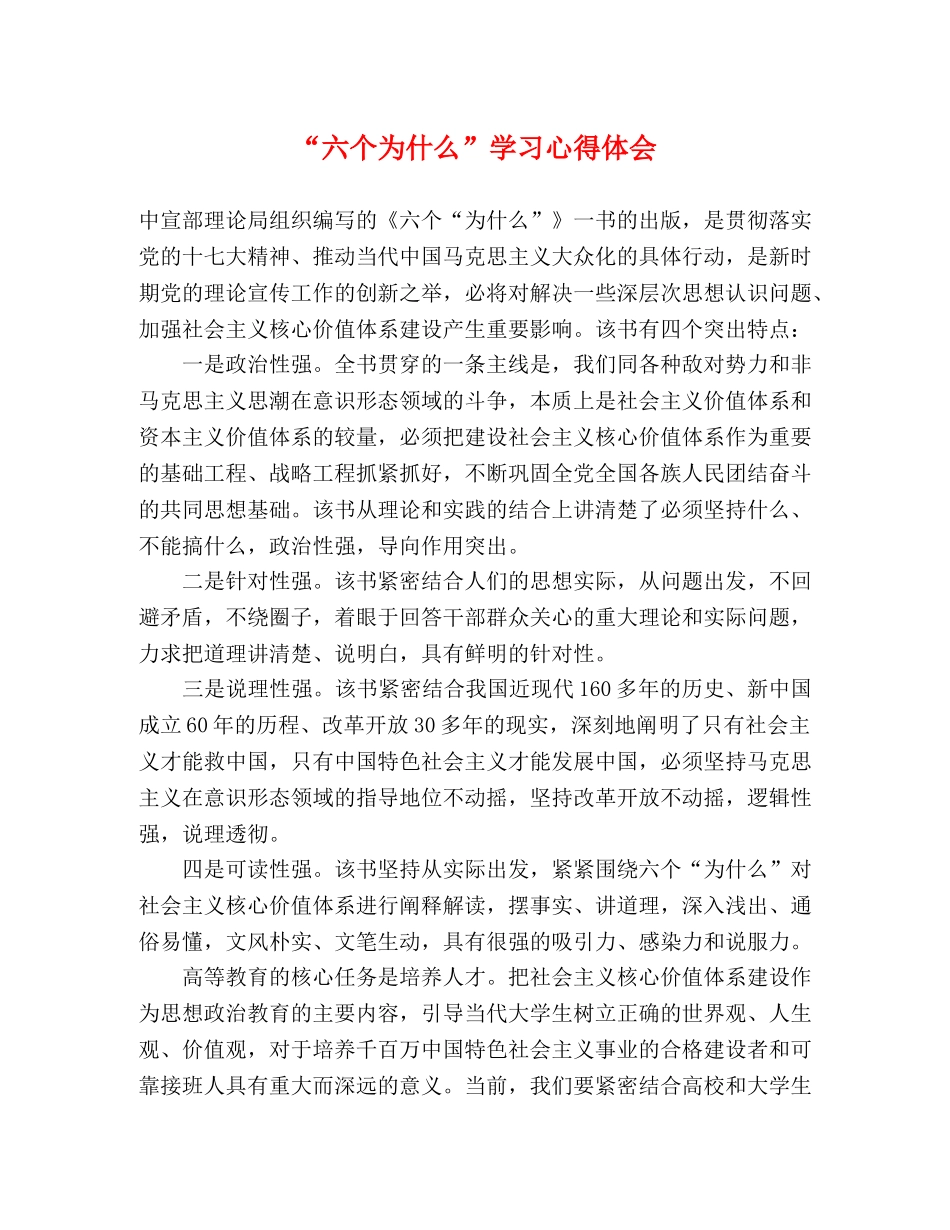 “六个为什么”学习心得体会

中宣部理论局组织编写的《六个“为什么”》一书的出版，是贯彻落实党的十七大精神、推动当代中国马克思主义大众化的具体行动，是新时期党的理论宣传工作的创新之举，必将对解决一些深层次思想认识问题、加强社会主义核心价值体系建设产生重要影响。该书有四个突出特点：

一是政治性强。全书贯穿的一条主线是，我们同各种敌对势力和非马克思主义思潮在意识形态领域的斗争，本质上是社会主义价值体系和资本主义价值体系的较量，必须把建设社会主义核心价值体系作为重要的基础工程、战略工程抓紧抓好，不断巩固全党全国各族人民团结奋斗的共同思想基础。该书从理论和实践的结合上讲清楚了必须坚持什么、不能搞什么，政治性强，导向作用突出。

二是针对性强。该书紧密结合人们的思想实际，从问题出发，不回避矛盾，不绕圈子，着眼于回答干部群众关心的重大理论和实际问题，力求把道理讲清楚、说明白，具有鲜明的针对性。

三是说理性强。该书紧密结合我国近现代160多年的历史、新中国成立60年的历程、改革开放30多年的现实，深刻地阐明了只有社会主义才能救中国，只有中国特色社会主义才能发展中国，必须坚持马克思主义在意识形态领域的指导地位不动摇，坚持改革开放不动摇，逻辑性强，说理透彻。

四是可读性强。该书坚持从实际出发，紧紧围绕六个“为什么”对社会主义核心价值体系进行阐释解读，摆事实、讲道理，深入浅出、通俗易懂，文风朴实、文笔生动，具有很强的吸引力、感染力和说服力。

高等教育的核心任务是培养人才。把社会主义核心价值体系建设作为思想政治教育的主要内容，引导当代大学生树立正确的世界观、人生观、价值观，对于培养千百万中国特色社会主义事业的合格建设者和可靠接班人具有重大而深远的意义。当前，我们要紧密结合高校和大学生